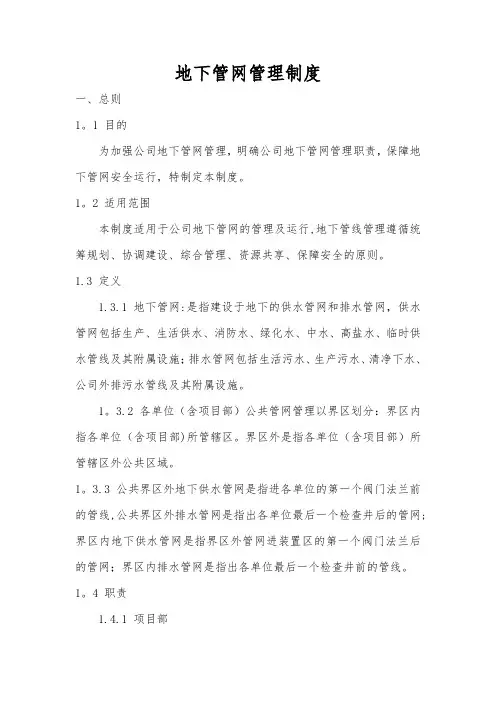 地下管网管理制度

一、总则

1。1 目的

为加强公司地下管网管理，明确公司地下管网管理职责，保障地下管网安全运行，特制定本制度。

1。2 适用范围

本制度适用于公司地下管网的管理及运行,地下管线管理遵循统筹规划、协调建设、综合管理、资源共享、保障安全的原则。

1.3 定义

1.3.1 地下管网:是指建设于地下的供水管网和排水管网，供水管网包括生产、生活供水、消防水、绿化水、中水、高盐水、临时供水管线及其附属设施；排水管网包括生活污水、生产污水、清净下水、公司外排污水管线及其附属设施。

1。3.2 各单位（含项目部）公共管网管理以界区划分：界区内指各单位（含项目部）所管辖区。界区外是指各单位（含项目部）所管辖区外公共区域。

1。3.3 公共界区外地下供水管网是指进各单位的第一个阀门法兰前的管线,公共界区外排水管网是指出各单位最后一个检查井后的管网；界区内地下供水管网是指界区外管网进装置区的第一个阀门法兰后的管网；界区内排水管网是指出各单位最后一个检查井前的管线。

1。4 职责

1.4.1 项目部